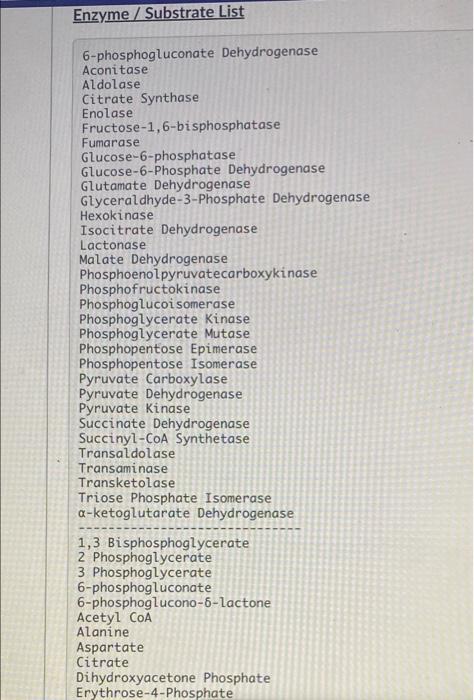 Enzyme / Substrate List

6-phosphogluconate Dehydrogenase
Aconitase
Aldolase
Citrate Synthase
Enolase
Fructose-1,6-bisphosphatase
Fumarase
Glucose-6-phosphatase
Glucose-6-Phosphate Dehydrogenase
Glutamate Dehydrogenase
Glyceraldhyde-3-Phosphate Dehydrogenase
Hexokinase
Isocitrate Dehydrogenase
Lactonase
Malate Dehydrogenase
Phosphoenolpyruvatecarboxykinase
Phosphofructokinase
Phosphoglucoisomerase
Phosphoglycerate Kinase
Phosphoglycerate Mutase
Phosphopentose Epimerase
Phosphopentose Isomerase
Pyruvate Carboxylase
Pyruvate Dehydrogenase
Pyruvate Kinase
Succinate Dehydrogenase
Succinyl-CoA Synthetase
Transaldolase
Transaminase
Transketolase
Triose Phosphate Isomerase
α-ketoglutarate Dehydrogenase
------------------------------
1,3 Bisphosphoglycerate
2 Phosphoglycerate
3 Phosphoglycerate
6-phosphogluconate
6-phosphoglucono-δ-lactone
Acetyl CoA
Alanine
Aspartate
Citrate
Dihydroxyacetone Phosphate
Erythrose-4-Phosphate